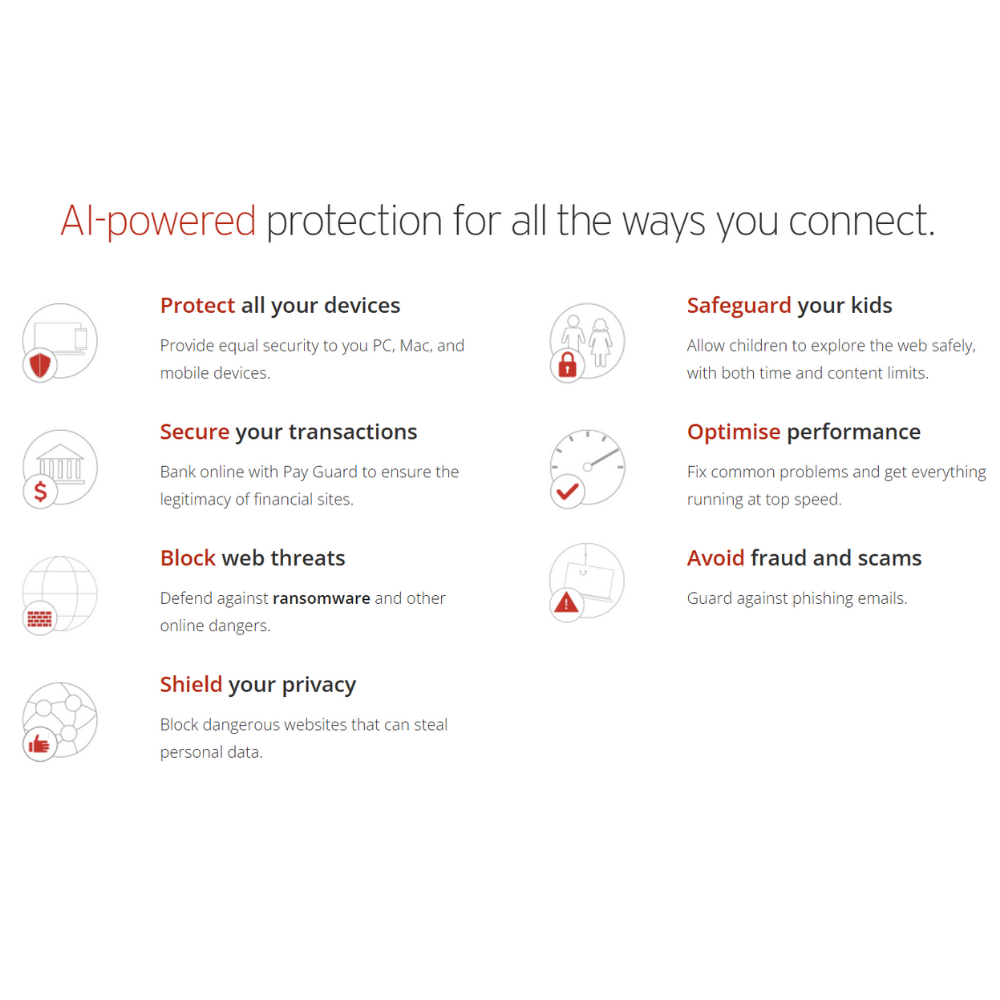 AI-powered protection for all the ways you connect.

Protect all your devices

Provide equal security to you PC, Mac, and mobile devices.

Secure your transactions

Bank online with Pay Guard to ensure the legitimacy of financial sites.

Block web threats

Defend against ransomware and other online dangers.

Shield your privacy

Block dangerous websites that can steal personal data.

Safeguard your kids

Allow children to explore the web safely, with both time and content limits.

Optimise performance

Fix common problems and get everything running at top speed.

Avoid fraud and scams

Guard against phishing emails.